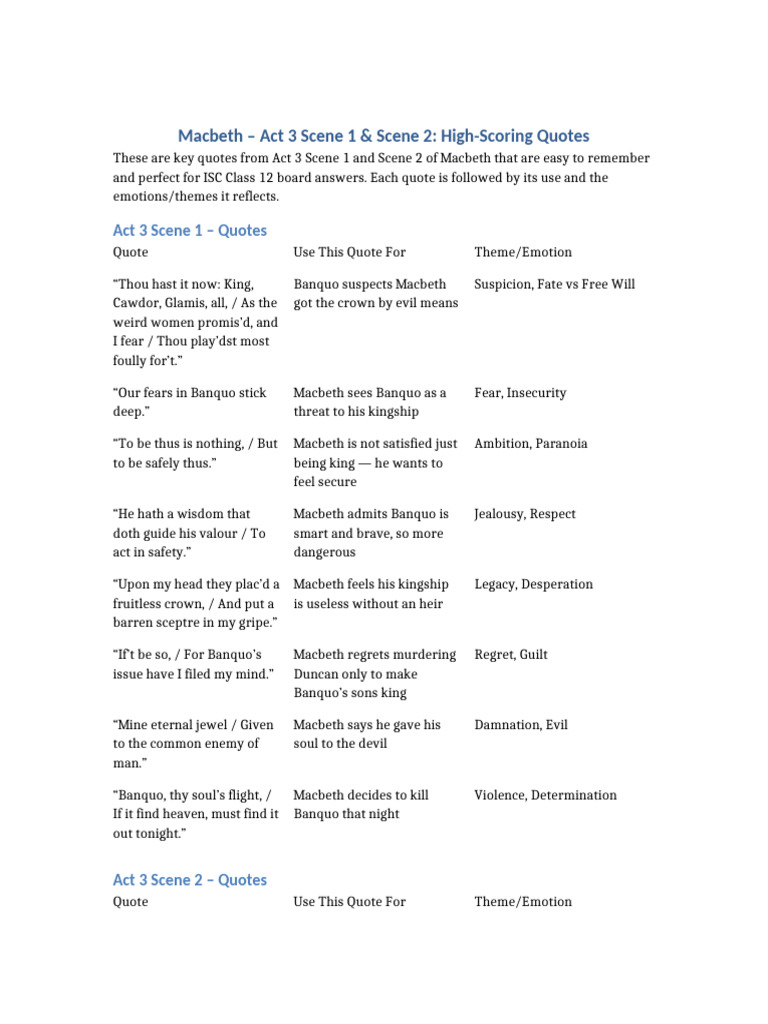 Macbeth – Act 3 Scene 1 & Scene 2: High-Scoring Quotes

These are key quotes from Act 3 Scene 1 and Scene 2 of Macbeth that are easy to remember and perfect for ISC Class 12 board answers. Each quote is followed by its use and the emotions/themes it reflects.

Act 3 Scene 1 – Quotes

| Quote | Use This Quote For | Theme/Emotion |
|---|---|---|
| "Thou hast it now: King, Cawdor, Glamis, all, / As the weird women promis'd, and I fear / Thou play'dst most foully for't." | Banquo suspects Macbeth got the crown by evil means | Suspicion, Fate vs Free Will |
| "Our fears in Banquo stick deep." | Macbeth sees Banquo as a threat to his kingship | Fear, Insecurity |
| "To be thus is nothing, / But to be safely thus." | Macbeth is not satisfied just being king — he wants to feel secure | Ambition, Paranoia |
| "He hath a wisdom that doth guide his valour / To act in safety." | Macbeth admits Banquo is smart and brave, so more dangerous | Jealousy, Respect |
| "Upon my head they plac'd a fruitless crown, / And put a barren sceptre in my gripe." | Macbeth feels his kingship is useless without an heir | Legacy, Desperation |
| "If't be so, / For Banquo's issue have I filed my mind." | Macbeth regrets murdering Duncan only to make Banquo's sons king | Regret, Guilt |
| "Mine eternal jewel / Given to the common enemy of man." | Macbeth says he gave his soul to the devil | Damnation, Evil |
| "Banquo, thy soul's flight, / If it find heaven, must find it out tonight." | Macbeth decides to kill Banquo that night | Violence, Determination |

Act 3 Scene 2 – Quotes

| Quote | Use This Quote For | Theme/Emotion |
|---|---|---|